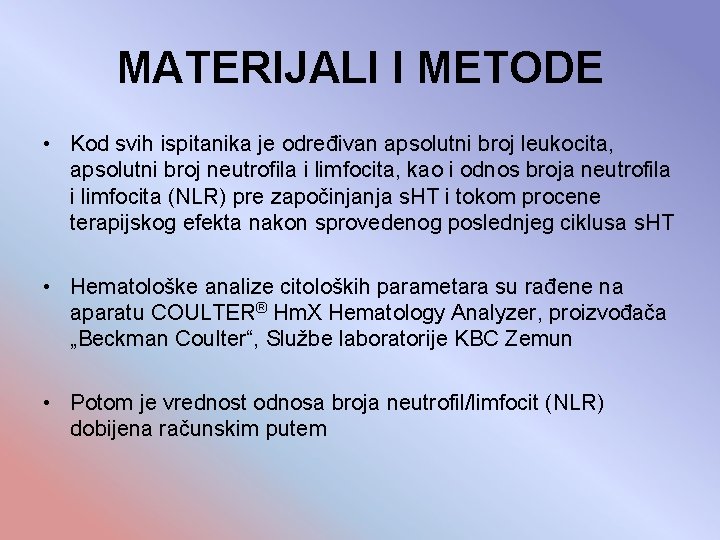 MATERIJALI I METODE

• Kod svih ispitanika je određivan apsolutni broj leukocita, apsolutni broj neutrofila i limfocita, kao i odnos broja neutrofila i limfocita (NLR) pre započinjanja sHT i tokom procene terapijskog efekta nakon sprovedenog poslednjeg ciklusa sHT

• Hematološke analize citoloških parametara su rađene na aparatu COULTER® HmX Hematology Analyzer, proizvođača „Beckman Coulter“, Službe laboratorije KBC Zemun

• Potom je vrednost odnosa broja neutrofil/limfocit (NLR) dobijena računskim putem